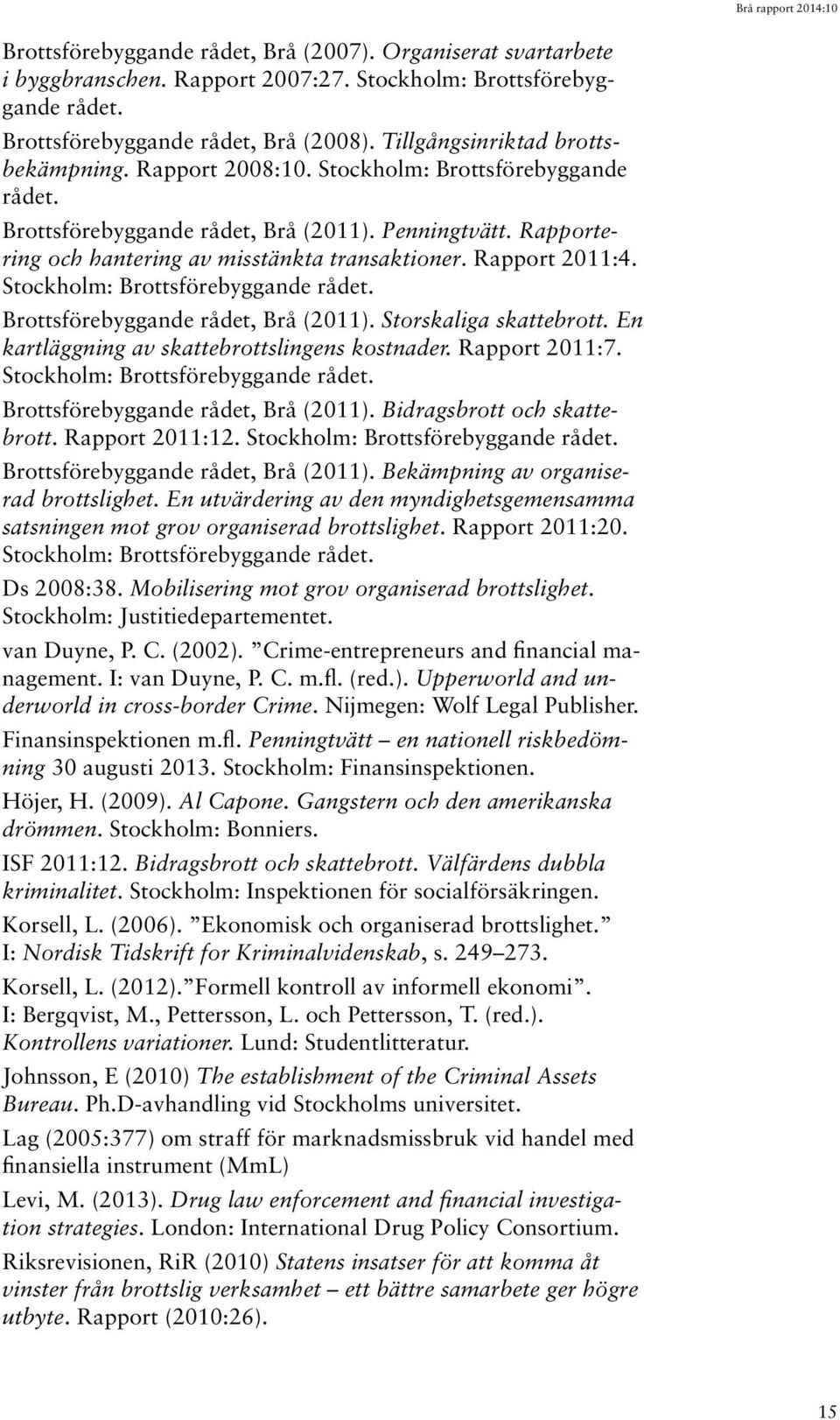 Brå rapport 2014:10

Brottsförebyggande rådet, Brå (2007). Organiserat svartarbete i byggbranschen. Rapport 2007:27. Stockholm: Brottsförebyggande rådet.

Brottsförebyggande rådet, Brå (2008). Tillgångsinriktad brottsbekämpning. Rapport 2008:10. Stockholm: Brottsförebyggande rådet.

Brottsförebyggande rådet, Brå (2011). Penningtvätt. Rapportering och hantering av misstänkta transaktioner. Rapport 2011:4. Stockholm: Brottsförebyggande rådet.

Brottsförebyggande rådet, Brå (2011). Storskaliga skattebrott. En kartläggning av skattebrottslingens kostnader. Rapport 2011:7. Stockholm: Brottsförebyggande rådet.

Brottsförebyggande rådet, Brå (2011). Bidragsbrott och skattebrott. Rapport 2011:12. Stockholm: Brottsförebyggande rådet.

Brottsförebyggande rådet, Brå (2011). Bekämpning av organiserad brottslighet. En utvärdering av den myndighetsgemensamma satsningen mot grov organiserad brottslighet. Rapport 2011:20. Stockholm: Brottsförebyggande rådet.

Ds 2008:38. Mobilisering mot grov organiserad brottslighet. Stockholm: Justitiedepartementet.

van Duyne, P. C. (2002). ”Crime-entrepreneurs and financial management. I: van Duyne, P. C. m.fl. (red.). Upperworld and underworld in cross-border Crime. Nijmegen: Wolf Legal Publisher.

Finansinspektionen m.fl. Penningtvätt – en nationell riskbedömning 30 augusti 2013. Stockholm: Finansinspektionen.

Höjer, H. (2009). Al Capone. Gangstern och den amerikanska drömmen. Stockholm: Bonniers.

ISF 2011:12. Bidragsbrott och skattebrott. Välfärdens dubbla kriminalitet. Stockholm: Inspektionen för socialförsäkringen.

Korsell, L. (2006). ”Ekonomisk och organiserad brottslighet.” I: Nordisk Tidskrift for Kriminalvidenskab, s. 249–273.

Korsell, L. (2012).”Formell kontroll av informell ekonomi”. I: Bergqvist, M., Pettersson, L. och Pettersson, T. (red.). Kontrollens variationer. Lund: Studentlitteratur.

Johnsson, E (2010) The establishment of the Criminal Assets Bureau. Ph.D-avhandling vid Stockholms universitet.

Lag (2005:377) om straff för marknadsmissbruk vid handel med finansiella instrument (MmL)

Levi, M. (2013). Drug law enforcement and financial investigation strategies. London: International Drug Policy Consortium.

Riksrevisionen, RiR (2010) Statens insatser för att komma åt vinster från brottslig verksamhet – ett bättre samarbete ger högre utbyte. Rapport (2010:26).

15